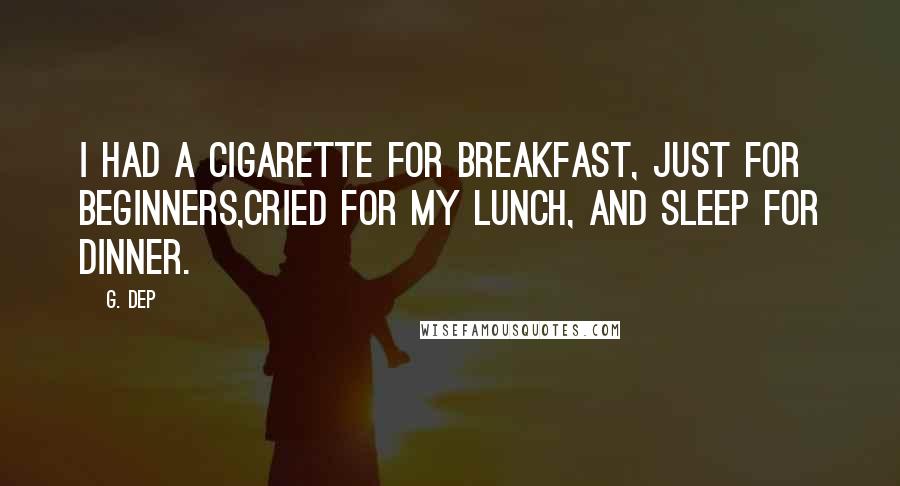 I HAD A CIGARETTE FOR BREAKFAST, JUST FOR BEGINNERS,CRIED FOR MY LUNCH, AND SLEEP FOR DINNER.

G. DEP

WISEFAMOUSQUOTES.COM